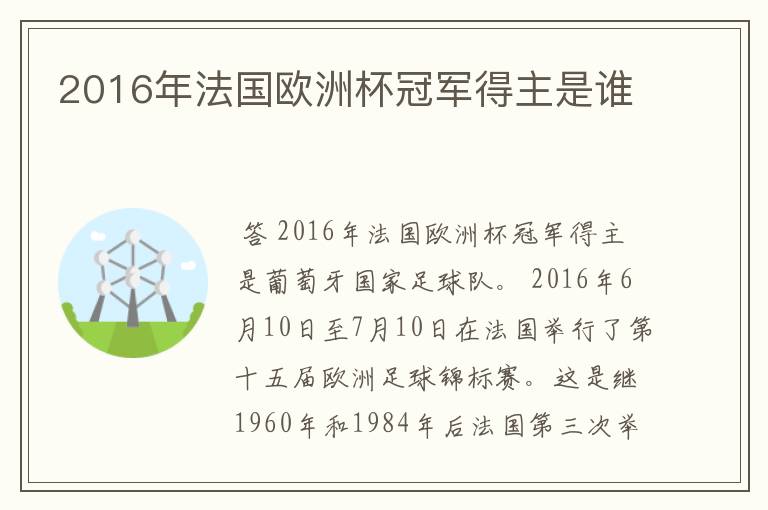 2016年法国欧洲杯冠军得主是谁

答 2016年法国欧洲杯冠军得主是葡萄牙国家足球队。 2016年6月10日至7月10日在法国举行了第十五届欧洲足球锦标赛。这是继1960年和1984年后法国第三次举